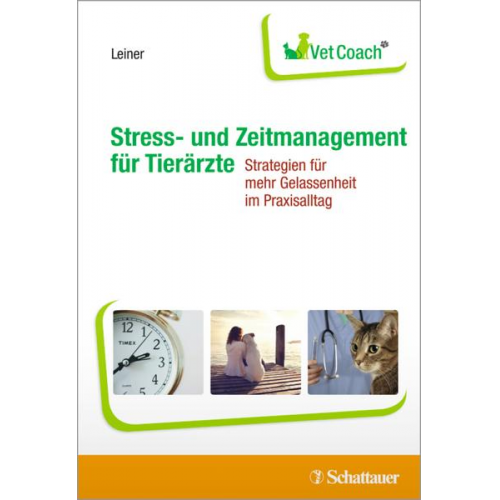 Leiner

VetCoach

Stress- und Zeitmanagement für Tierärzte

Strategien für mehr Gelassenheit im Praxisalltag

12 1 2 3 4 5 TIMEX

Schattauer